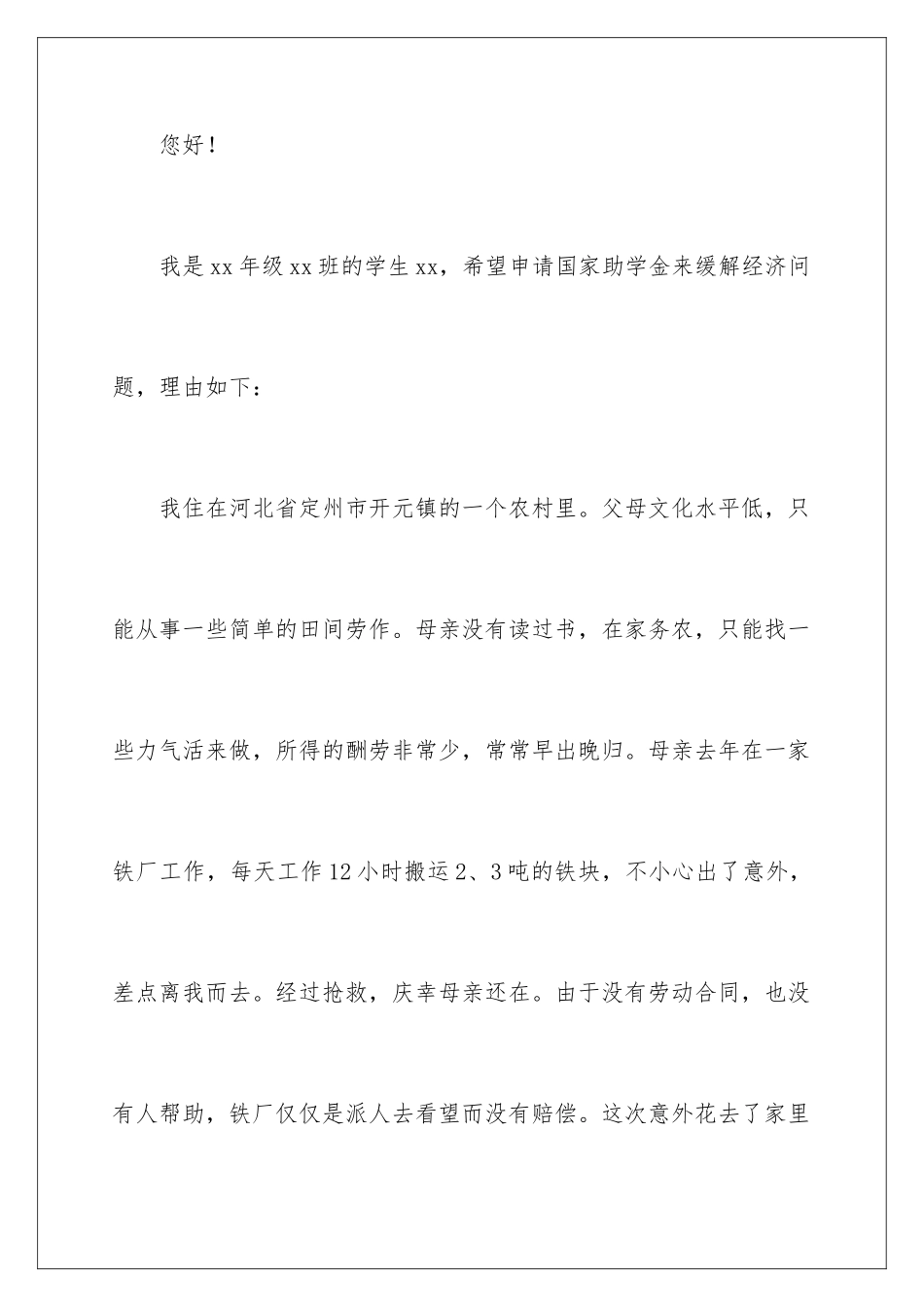 您好！

我是xx年级xx班的学生xx，希望申请国家助学金来缓解经济问题，理由如下：

我住在河北省定州市开元镇的一个农村里。父母文化水平低，只能从事一些简单的田间劳作。母亲没有读过书，在家务农，只能找一些力气活来做，所得的酬劳非常少，常常早出晚归。母亲去年在一家铁厂工作，每天工作12小时搬运2、3吨的铁块，不小心出了意外，差点离我而去。经过抢救，庆幸母亲还在。由于没有劳动合同，也没有人帮助，铁厂仅仅是派人去看望而没有赔偿。这次意外花去了家里